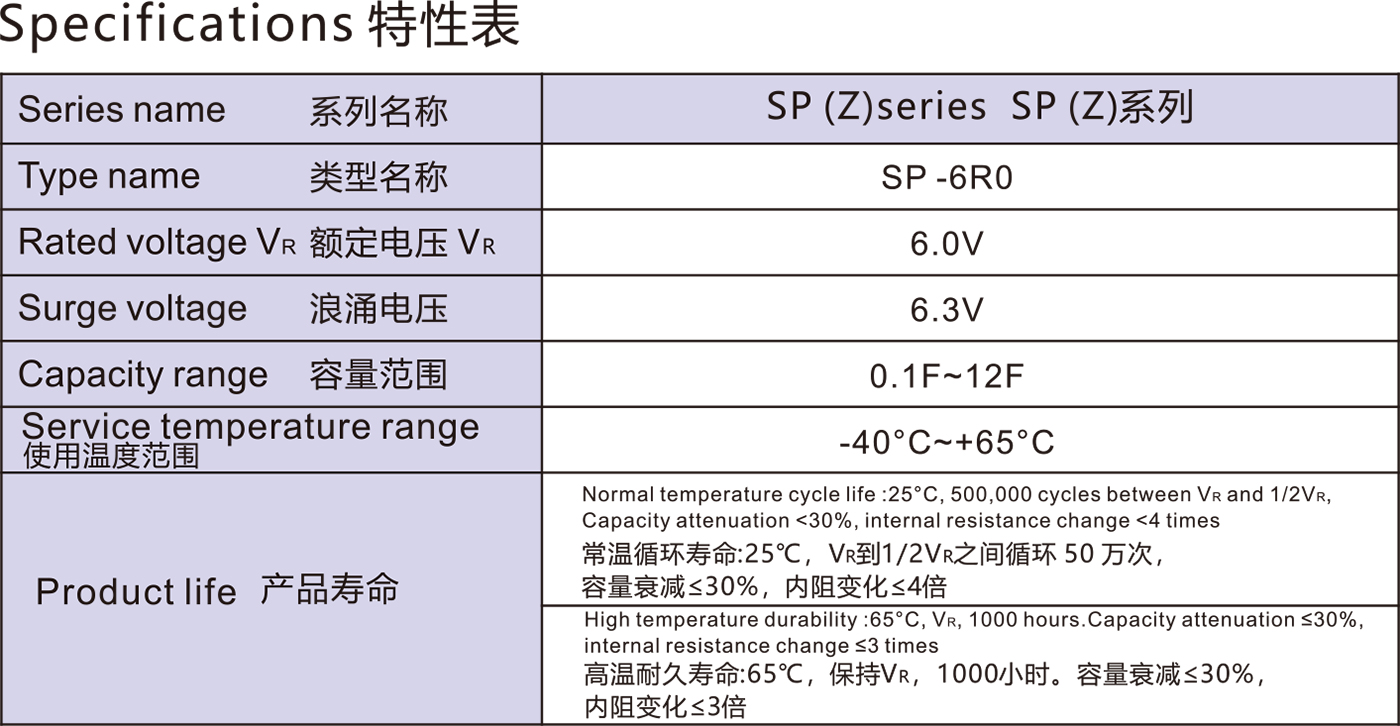 Specifications 特性表

| Series name 系列名称 | SP (Z)series SP (Z)系列 |
|---|---|
| Type name 类型名称 | SP -6R0 |
| Rated voltage $V_R$ 额定电压 $V_R$ | 6.0V |
| Surge voltage 浪涌电压 | 6.3V |
| Capacity range 容量范围 | 0.1F~12F |
| Service temperature range 使用温度范围 | -40°C~+65°C |
| Product life 产品寿命 | Normal temperature cycle life :25°C, 500,000 cycles between $V_R$ and $1/2V_R$, Capacity attenuation <30%, internal resistance change <4 times 常温循环寿命:25℃，$V_R$到$1/2V_R$之间循环 50 万次，容量衰减≤30%，内阻变化≤4倍 |
| | High temperature durability :65°C, $V_R$, 1000 hours.Capacity attenuation ≤30%, internal resistance change ≤3 times 高温耐久寿命:65℃，保持$V_R$，1000小时。容量衰减≤30%，内阻变化≤3倍 |